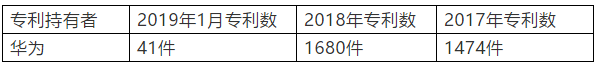 | 专利持有者 | 2019年1月专利数 | 2018年专利数 | 2017年专利数 |
|---|---|---|---|
| 华为 | 41件 | 1680件 | 1474件 |